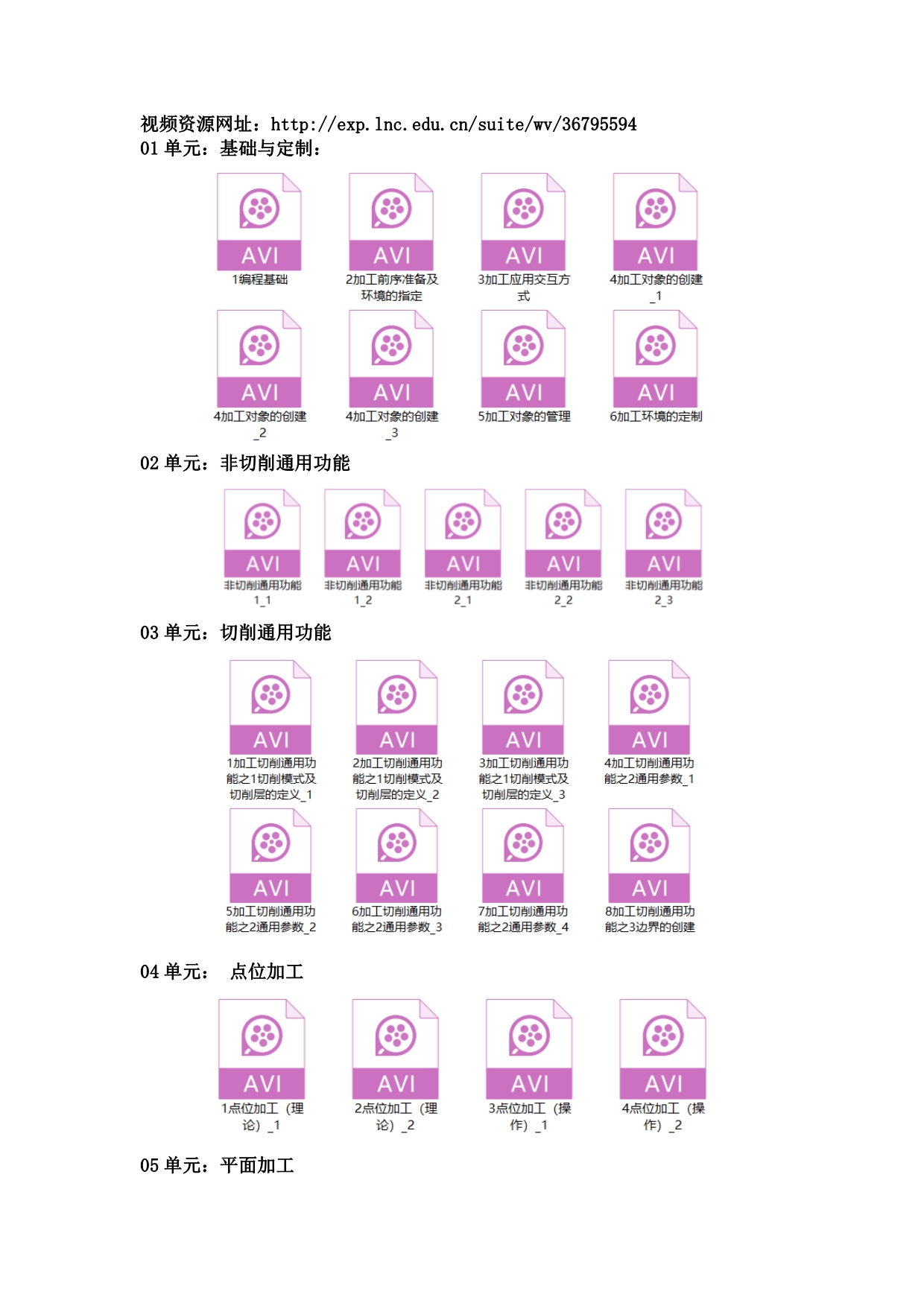 视频资源网址：http://exp.lnc.edu.cn/suite/wv/36795594
01 单元：基础与定制：

AVI
1编程基础

AVI
2加工前序准备及环境的指定

AVI
3加工应用交互方式

AVI
4加工对象的创建_1

AVI
4加工对象的创建_2

AVI
4加工对象的创建_3

AVI
5加工对象的管理

AVI
6加工环境的定制

02 单元：非切削通用功能

AVI
非切削通用功能1_1

AVI
非切削通用功能1_2

AVI
非切削通用功能2_1

AVI
非切削通用功能2_2

AVI
非切削通用功能2_3

03 单元：切削通用功能

AVI
1加工切削通用功能之1切削模式及切削层的定义_1

AVI
2加工切削通用功能之1切削模式及切削层的定义_2

AVI
3加工切削通用功能之1切削模式及切削层的定义_3

AVI
4加工切削通用功能之2通用参数_1

AVI
5加工切削通用功能之2通用参数_2

AVI
6加工切削通用功能之2通用参数_3

AVI
7加工切削通用功能之2通用参数_4

AVI
8加工切削通用功能之3边界的创建

04 单元： 点位加工

AVI
1点位加工（理论）_1

AVI
2点位加工（理论）_2

AVI
3点位加工（操作）_1

AVI
4点位加工（操作）_2

05 单元：平面加工